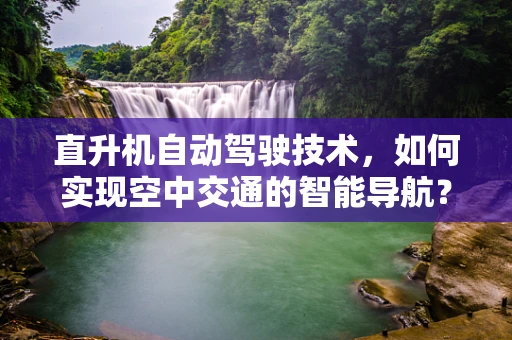 直升机自动驾驶技术，如何实现空中交通的智能导航？